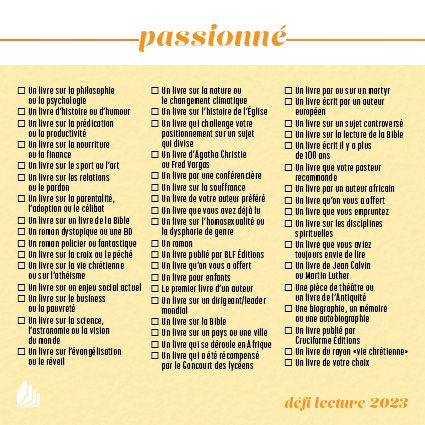 passionné

☐ Un livre sur la philosophie ou la psychologie
☐ Un livre d'histoire ou d'humour
☐ Un livre sur la prédication ou la productivité
☐ Un livre sur la nourriture ou la finance
☐ Un livre sur le sport ou l'art
☐ Un livre sur les relations ou le pardon
☐ Un livre sur la parentalité, l'adoption ou le célibat
☐ Un livre sur un livre de la Bible
☐ Un roman dystopique ou une BD
☐ Un roman policier ou fantastique
☐ Un livre sur la croix ou le péché
☐ Un livre sur la vie chrétienne ou sur l'athéisme
☐ Un livre sur un enjeu social actuel
☐ Un livre sur le business ou la pauvreté
☐ Un livre sur la science, l'astronomie ou la vision du monde
☐ Un livre sur l'évangélisation ou le réveil

☐ Un livre sur la nature ou le changement climatique
☐ Un livre sur l'histoire de l'Église
☐ Un livre qui challenge votre positionnement sur un sujet qui divise
☐ Un livre d'Agatha Christie ou Fred Vargas
☐ Un livre par une conférencière
☐ Un livre sur la souffrance
☐ Un livre de votre auteur préféré
☐ Un livre que vous avez déjà lu
☐ Un livre sur l'homosexualité ou la dysphorie de genre
☐ Un roman
☐ Un livre publié par BLF Éditions
☐ Un livre qu'on vous a offert
☐ Un livre pour enfants
☐ Le premier livre d'un auteur
☐ Un livre sur un dirigeant/leader mondial
☐ Un livre sur la Bible
☐ Un livre sur un pays ou une ville
☐ Un livre qui se déroule en Afrique
☐ Un livre qui a été récompensé par le Goncourt des lycéens

☐ Un livre par ou sur un martyr
☐ Un livre écrit par un auteur européen
☐ Un livre sur un sujet controversé
☐ Un livre sur la lecture de la Bible
☐ Un livre écrit il y a plus de 100 ans
☐ Un livre que votre pasteur recommande
☐ Un livre par un auteur africain
☐ Un livre qu'on vous a offert
☐ Un livre que vous empruntez
☐ Un livre sur les disciplines spirituelles
☐ Un livre que vous aviez toujours envie de lire
☐ Un livre de Jean Calvin ou Martin Luther
☐ Une pièce de théâtre ou un livre de l'Antiquité
☐ Une biographie, un mémoire ou une autobiographie
☐ Un livre publié par Cruciforme Éditions
☐ Un livre du rayon «vie chrétienne»
☐ Un livre de votre choix

défi lecture 2023